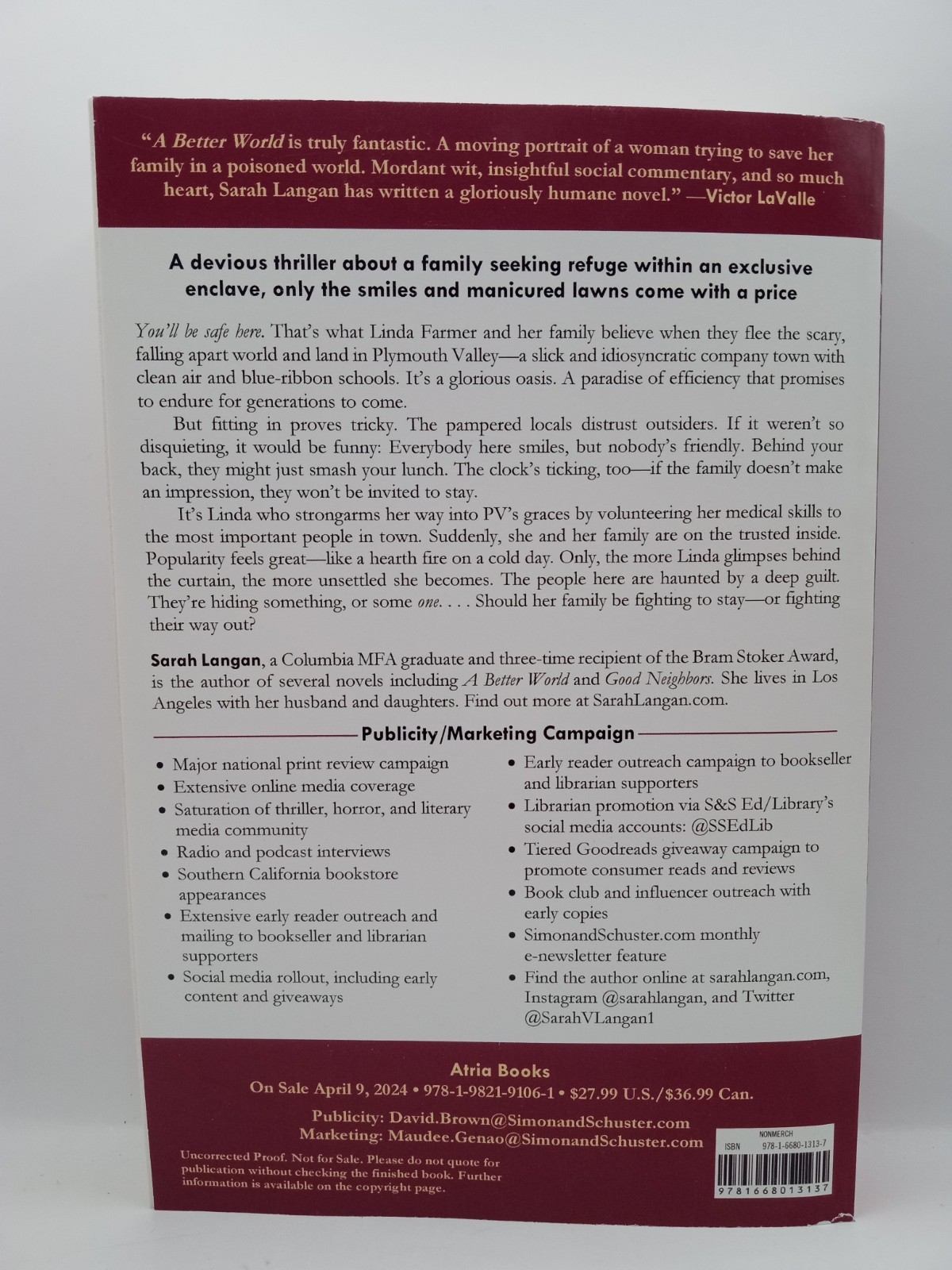 "A Better World is truly fantastic. A moving portrait of a woman trying to save her family in a poisoned world. Mordant wit, insightful social commentary, and so much heart, Sarah Langan has written a gloriously humane novel." —Victor LaValle

A devious thriller about a family seeking refuge within an exclusive enclave, only the smiles and manicured lawns come with a price

You'll be safe here. That's what Linda Farmer and her family believe when they flee the scary, falling apart world and land in Plymouth Valley—a slick and idiosyncratic company town with clean air and blue-ribbon schools. It's a glorious oasis. A paradise of efficiency that promises to endure for generations to come.

But fitting in proves tricky. The pampered locals distrust outsiders. If it weren't so disquieting, it would be funny: Everybody here smiles, but nobody's friendly. Behind your back, they might just smash your lunch. The clock's ticking, too—if the family doesn't make an impression, they won't be invited to stay.

It's Linda who strongarms her way into PV's graces by volunteering her medical skills to the most important people in town. Suddenly, she and her family are on the trusted inside. Popularity feels great—like a hearth fire on a cold day. Only, the more Linda glimpses behind the curtain, the more unsettled she becomes. The people here are haunted by a deep guilt. They're hiding something, or some one. . . . Should her family be fighting to stay—or fighting their way out?

Sarah Langan, a Columbia MFA graduate and three-time recipient of the Bram Stoker Award, is the author of several novels including A Better World and Good Neighbors. She lives in Los Angeles with her husband and daughters. Find out more at SarahLangan.com.

Publicity/Marketing Campaign

• Major national print review campaign
• Extensive online media coverage
• Saturation of thriller, horror, and literary media community
• Radio and podcast interviews
• Southern California bookstore appearances
• Extensive early reader outreach and mailing to bookseller and librarian supporters
• Social media rollout, including early content and giveaways

• Early reader outreach campaign to bookseller and librarian supporters
• Librarian promotion via S&S Ed/Library's social media accounts: @SSEdLib
• Tiered Goodreads giveaway campaign to promote consumer reads and reviews
• Book club and influencer outreach with early copies
• SimonandSchuster.com monthly e-newsletter feature
• Find the author online at sarahlangan.com, Instagram @sarahlangan, and Twitter @SarahVLangan1

Atria Books
On Sale April 9, 2024 • 978-1-9821-9106-1 • $27.99 U.S./$36.99 Can.

Publicity: David.Brown@SimonandSchuster.com
Marketing: Maudee.Genao@SimonandSchuster.com

Uncorrected Proof. Not for Sale. Please do not quote for publication without checking the finished book. Further information is available on the copyright page.

NONMERCH
ISBN 978-1-6680-1313-7
9781668013137